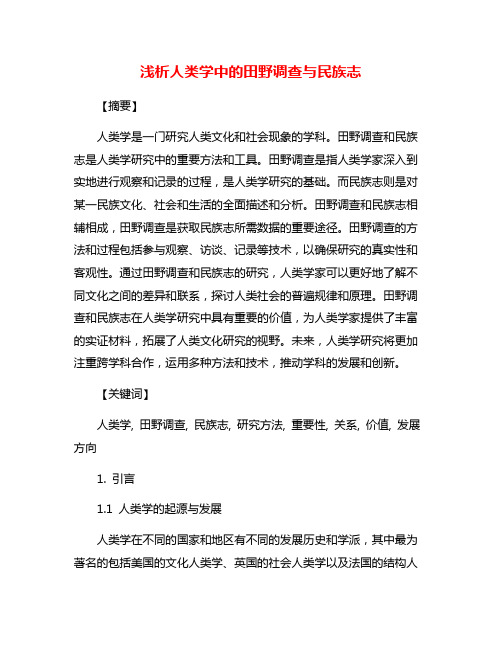 浅析人类学中的田野调查与民族志

【摘要】

人类学是一门研究人类文化和社会现象的学科。田野调查和民族志是人类学研究中的重要方法和工具。田野调查是指人类学家深入到实地进行观察和记录的过程，是人类学研究的基础。而民族志则是对某一民族文化、社会和生活的全面描述和分析。田野调查和民族志相辅相成，田野调查是获取民族志所需数据的重要途径。田野调查的方法和过程包括参与观察、访谈、记录等技术，以确保研究的真实性和客观性。通过田野调查和民族志的研究，人类学家可以更好地了解不同文化之间的差异和联系，探讨人类社会的普遍规律和原理。田野调查和民族志在人类学研究中具有重要的价值，为人类学家提供了丰富的实证材料，拓展了人类文化研究的视野。未来，人类学研究将更加注重跨学科合作，运用多种方法和技术，推动学科的发展和创新。

【关键词】

人类学, 田野调查, 民族志, 研究方法, 重要性, 关系, 价值, 发展方向

1. 引言

1.1 人类学的起源与发展

人类学在不同的国家和地区有不同的发展历史和学派，其中最为著名的包括美国的文化人类学、英国的社会人类学以及法国的结构人